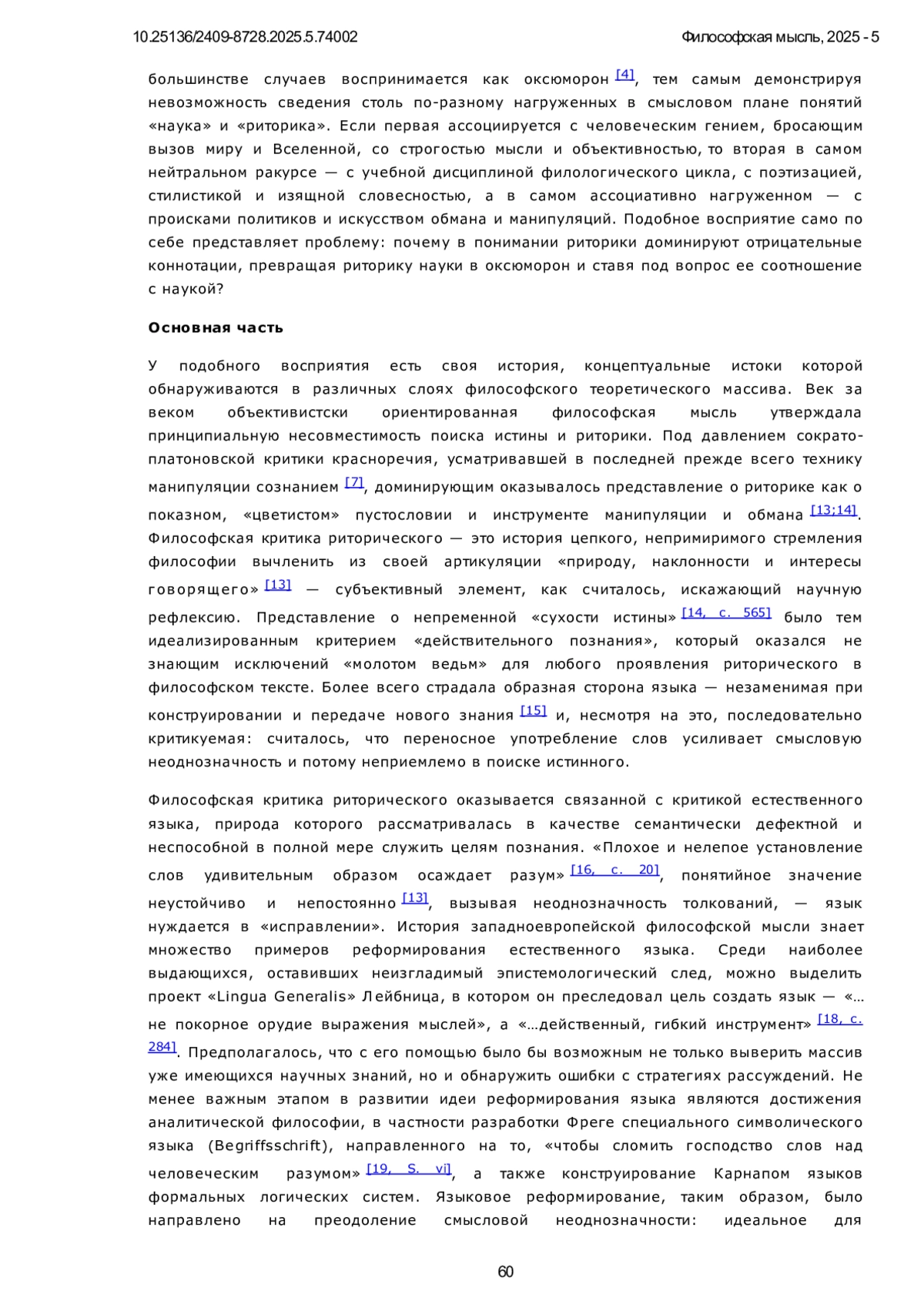 10.25136/2409-8728.2025.5.74002

Философская мысль, 2025 - 5

большинстве случаев воспринимается как оксюморон [4], тем самым демонстрируя невозможность сведения столь по-разному нагруженных в смысловом плане понятий «наука» и «риторика». Если первая ассоциируется с человеческим гением, бросающим вызов миру и Вселенной, со строгостью мысли и объективностью, то вторая в самом нейтральном ракурсе — с учебной дисциплиной филологического цикла, с поэтизацией, стилистикой и изящной словесностью, а в самом ассоциативно нагруженном — с происками политиков и искусством обмана и манипуляций. Подобное восприятие само по себе представляет проблему: почему в понимании риторики доминируют отрицательные коннотации, превращая риторику науки в оксюморон и ставя под вопрос ее соотношение с наукой?

Основная часть

У подобного восприятия есть своя история, концептуальные истоки которой обнаруживаются в различных слоях философского теоретического массива. Век за веком объективистски ориентированная философская мысль утверждала принципиальную несовместимость поиска истины и риторики. Под давлением сократо-платоновской критики красноречия, усматривавшей в последней прежде всего технику манипуляции сознанием [7], доминирующим оказывалось представление о риторике как о показном, «цветистом» пустословии и инструменте манипуляции и обмана [13;14]. Философская критика риторического — это история цепкого, непримиримого стремления философии вычленить из своей артикуляции «природу, наклонности и интересы говорящего» [13] — субъективный элемент, как считалось, искажающий научную рефлексию. Представление о непременной «сухости истины» [14, с. 565] было тем идеализированным критерием «действительного познания», который оказался не знающим исключений «молотом ведьм» для любого проявления риторического в философском тексте. Более всего страдала образная сторона языка — незаменимая при конструировании и передаче нового знания [15] и, несмотря на это, последовательно критикуемая: считалось, что переносное употребление слов усиливает смысловую неоднозначность и потому неприемлемо в поиске истинного.

Философская критика риторического оказывается связанной с критикой естественного языка, природа которого рассматривалась в качестве семантически дефектной и неспособной в полной мере служить целям познания. «Плохое и нелепое установление слов удивительным образом осаждает разум» [16, с. 20], понятийное значение неустойчиво и непостоянно [13], вызывая неоднозначность толкований, — язык нуждается в «исправлении». История западноевропейской философской мысли знает множество примеров реформирования естественного языка. Среди наиболее выдающихся, оставивших неизгладимый эпистемологический след, можно выделить проект «Lingua Generalis» Лейбница, в котором он преследовал цель создать язык — «…не покорное орудие выражения мыслей», а «…действенный, гибкий инструмент» [18, с. 284]. Предполагалось, что с его помощью было бы возможным не только выверить массив уже имеющихся научных знаний, но и обнаружить ошибки с стратегиях рассуждений. Не менее важным этапом в развитии идеи реформирования языка являются достижения аналитической философии, в частности разработки Фреге специального символического языка (Begriffsschrift), направленного на то, «чтобы сломить господство слов над человеческим разумом» [19, S. vi], а также конструирование Карнапом языков формальных логических систем. Языковое реформирование, таким образом, было направлено на преодоление смысловой неоднозначности: идеальное для

60